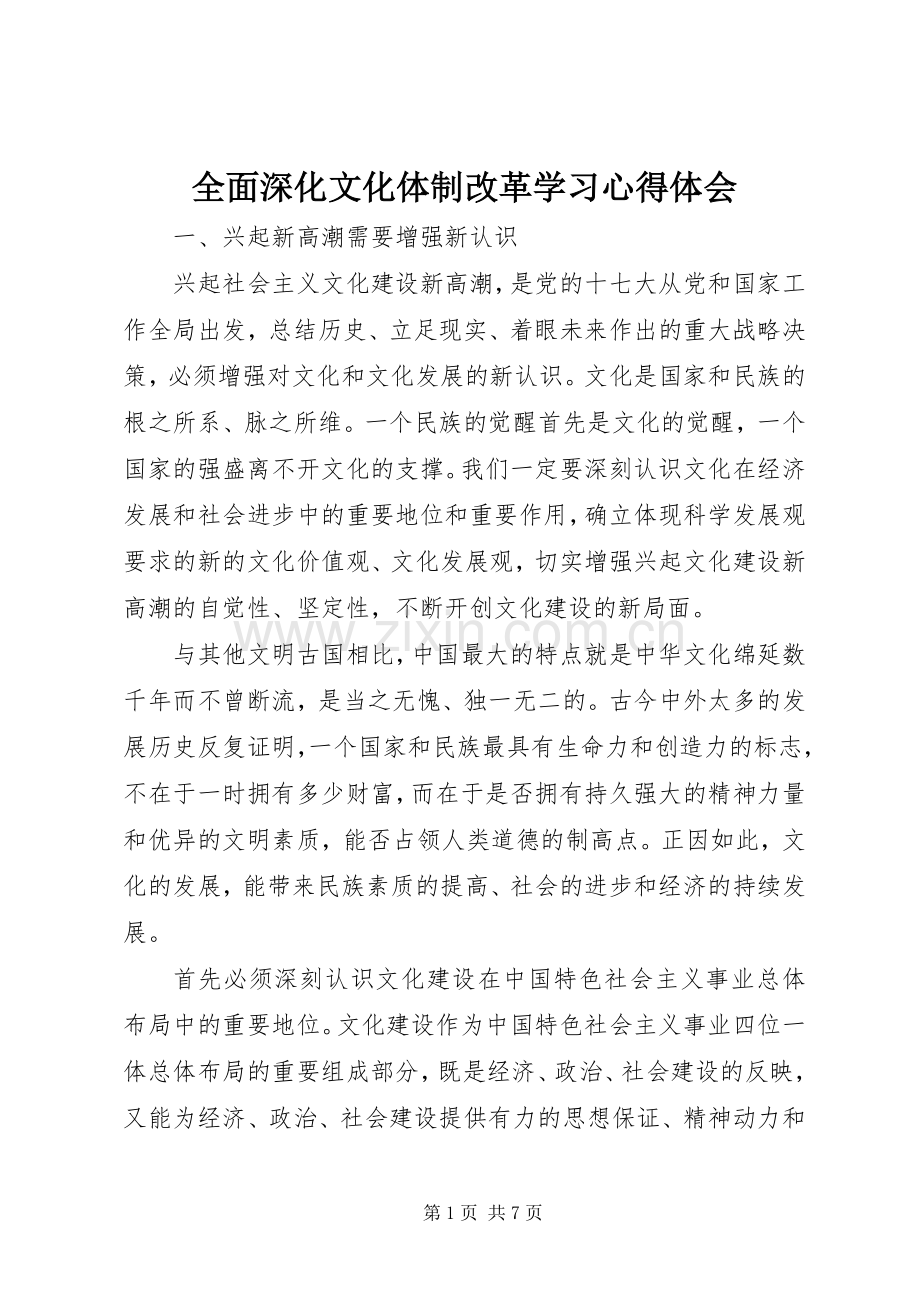 全面深化文化体制改革学习心得体会

一、兴起新高潮需要增强新认识

兴起社会主义文化建设新高潮，是党的十七大从党和国家工作全局出发，总结历史、立足现实、着眼未来作出的重大战略决策，必须增强对文化和文化发展的新认识。文化是国家和民族的根之所系、脉之所维。一个民族的觉醒首先是文化的觉醒，一个国家的强盛离不开文化的支撑。我们一定要深刻认识文化在经济发展和社会进步中的重要地位和重要作用，确立体现科学发展观要求的新的文化价值观、文化发展观，切实增强兴起文化建设新高潮的自觉性、坚定性，不断开创文化建设的新局面。

与其他文明古国相比，中国最大的特点就是中华文化绵延数千年而不曾断流，是当之无愧、独一无二的。古今中外太多的发展历史反复证明，一个国家和民族最具有生命力和创造力的标志，不在于一时拥有多少财富，而在于是否拥有持久强大的精神力量和优异的文明素质，能否占领人类道德的制高点。正因如此，文化的发展，能带来民族素质的提高、社会的进步和经济的持续发展。

首先必须深刻认识文化建设在中国特色社会主义事业总体布局中的重要地位。文化建设作为中国特色社会主义事业四位一体总体布局的重要组成部分，既是经济、政治、社会建设的反映，又能为经济、政治、社会建设提供有力的思想保证、精神动力和

第1页 共7页

www.zixin.com.cn